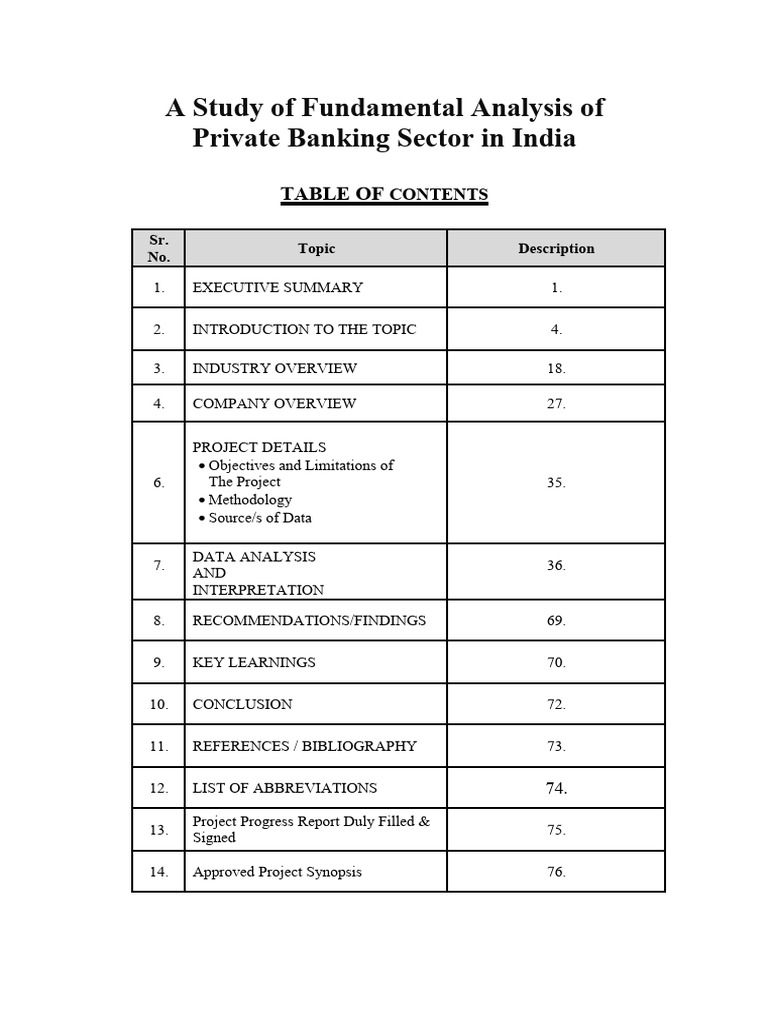 A Study of Fundamental Analysis of Private Banking Sector in India

TABLE OF CONTENTS

| Sr. No. | Topic | Description |
|---|---|---|
| 1. | EXECUTIVE SUMMARY | 1. |
| 2. | INTRODUCTION TO THE TOPIC | 4. |
| 3. | INDUSTRY OVERVIEW | 18. |
| 4. | COMPANY OVERVIEW | 27. |
| 6. | PROJECT DETAILS • Objectives and Limitations of The Project • Methodology • Source/s of Data | 35. |
| 7. | DATA ANALYSIS AND INTERPRETATION | 36. |
| 8. | RECOMMENDATIONS/FINDINGS | 69. |
| 9. | KEY LEARNINGS | 70. |
| 10. | CONCLUSION | 72. |
| 11. | REFERENCES / BIBLIOGRAPHY | 73. |
| 12. | LIST OF ABBREVIATIONS | 74. |
| 13. | Project Progress Report Duly Filled & Signed | 75. |
| 14. | Approved Project Synopsis | 76. |